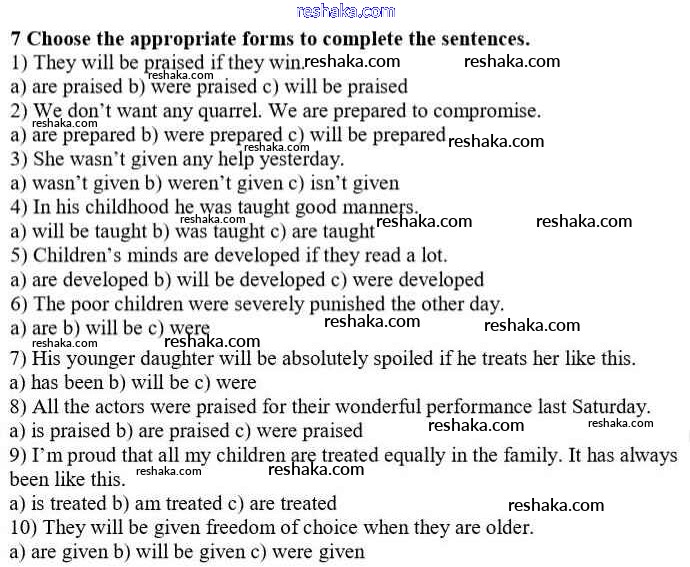 reshaka.com

7 Choose the appropriate forms to complete the sentences.

1) They will be praised if they win. reshaka.com reshaka.com
reshaka.com
a) are praised b) were praised c) will be praised

2) We don't want any quarrel. We are prepared to compromise.
reshaka.com
a) are prepared b) were prepared c) will be prepared reshaka.com
reshaka.com

3) She wasn't given any help yesterday.
a) wasn't given b) weren't given c) isn't given

4) In his childhood he was taught good manners.
reshaka.com
a) will be taught b) was taught c) are taught reshaka.com reshaka.com

5) Children's minds are developed if they read a lot.
a) are developed b) will be developed c) were developed

6) The poor children were severely punished the other day.
a) are b) will be c) were reshaka.com reshaka.com
reshaka.com reshaka.com

7) His younger daughter will be absolutely spoiled if he treats her like this.
a) has been b) will be c) were

8) All the actors were praised for their wonderful performance last Saturday.
a) is praised b) are praised c) were praised reshaka.com reshaka.com

9) I'm proud that all my children are treated equally in the family. It has always been like this. reshaka.com reshaka.com
a) is treated b) am treated c) are treated reshaka.com

10) They will be given freedom of choice when they are older.
a) are given b) will be given c) were given